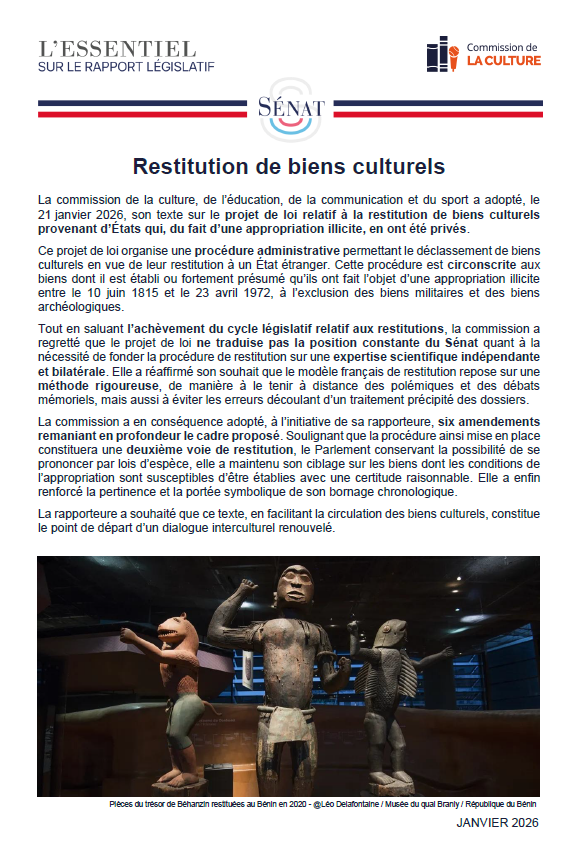 L'ESSENTIEL
SUR LE RAPPORT LÉGISLATIF

Commission de
LA CULTURE

SÉNAT

Restitution de biens culturels

La commission de la culture, de l'éducation, de la communication et du sport a adopté, le 21 janvier 2026, son texte sur le projet de loi relatif à la restitution de biens culturels provenant d'États qui, du fait d'une appropriation illicite, en ont été privés.

Ce projet de loi organise une procédure administrative permettant le déclassement de biens culturels en vue de leur restitution à un État étranger. Cette procédure est circonscrite aux biens dont il est établi ou fortement présumé qu'ils ont fait l'objet d'une appropriation illicite entre le 10 juin 1815 et le 23 avril 1972, à l'exclusion des biens militaires et des biens archéologiques.

Tout en saluant l'achèvement du cycle législatif relatif aux restitutions, la commission a regretté que le projet de loi ne traduise pas la position constante du Sénat quant à la nécessité de fonder la procédure de restitution sur une expertise scientifique indépendante et bilatérale. Elle a réaffirmé son souhait que le modèle français de restitution repose sur une méthode rigoureuse, de manière à le tenir à distance des polémiques et des débats mémoriels, mais aussi à éviter les erreurs découlant d'un traitement précipité des dossiers.

La commission a en conséquence adopté, à l'initiative de sa rapporteure, six amendements remaniant en profondeur le cadre proposé. Soulignant que la procédure ainsi mise en place constituera une deuxième voie de restitution, le Parlement conservant la possibilité de se prononcer par lois d'espèce, elle a maintenu son ciblage sur les biens dont les conditions de l'appropriation sont susceptibles d'être établies avec une certitude raisonnable. Elle a enfin renforcé la pertinence et la portée symbolique de son bornage chronologique.

La rapporteure a souhaité que ce texte, en facilitant la circulation des biens culturels, constitue le point de départ d'un dialogue interculturel renouvelé.

Pièces du trésor de Béhanzin restituées au Bénin en 2020 - @Léo Delafontaine / Musée du quai Branly / République du Bénin

JANVIER 2026